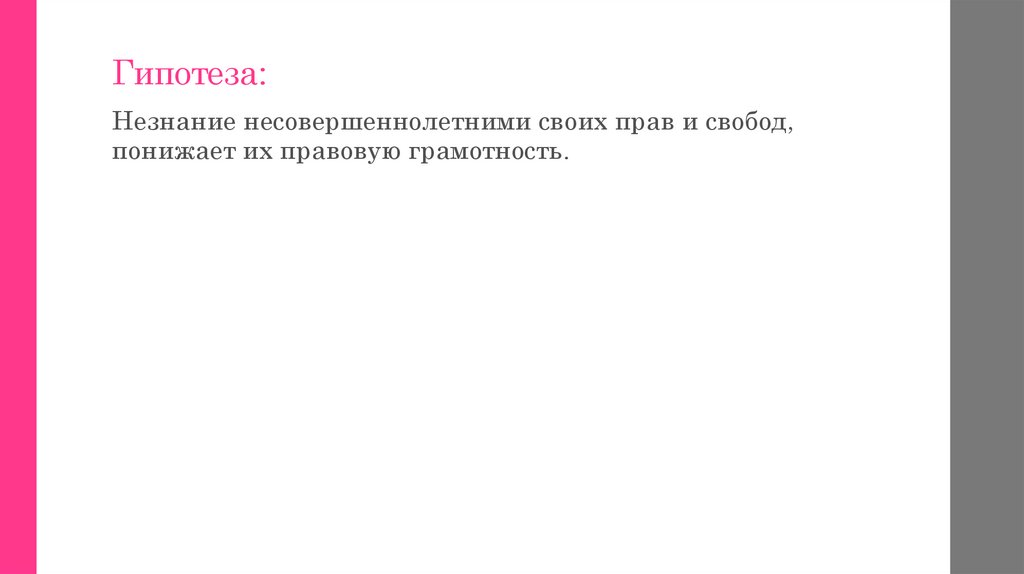 Гипотеза:

Незнание несовершеннолетними своих прав и свобод, понижает их правовую грамотность.